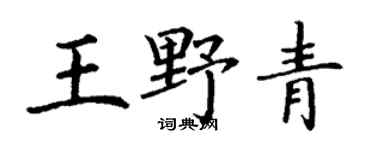 王野青

词典网